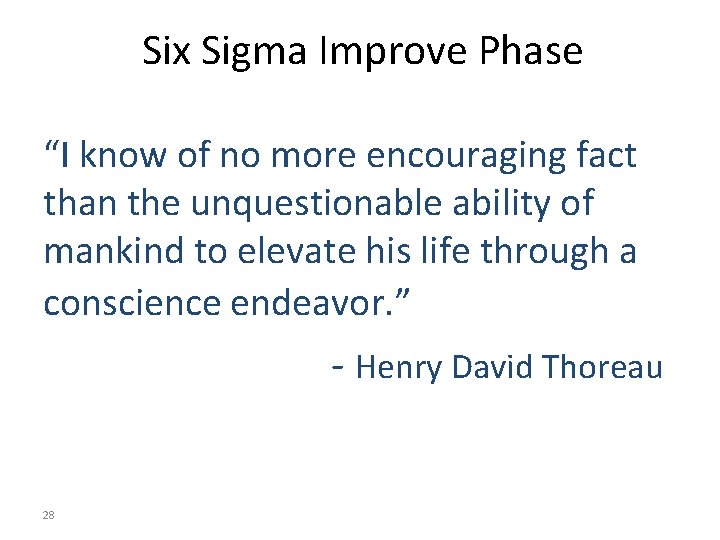 Six Sigma Improve Phase

“I know of no more encouraging fact than the unquestionable ability of mankind to elevate his life through a conscience endeavor.”

- Henry David Thoreau

28